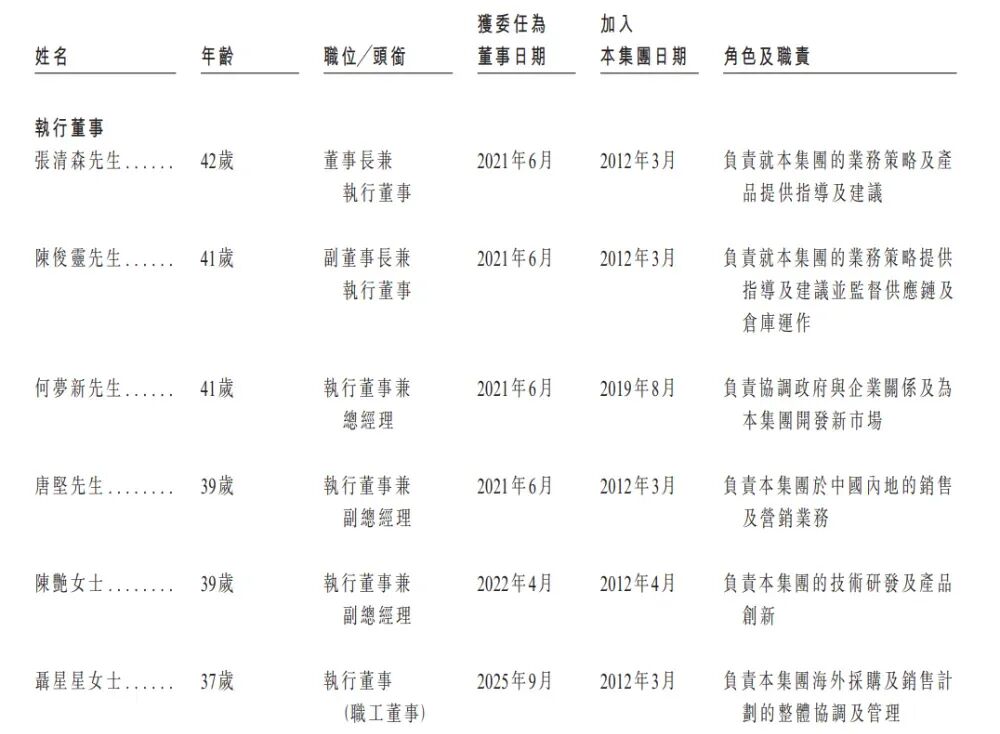 | 姓名 | 年齡 | 職位／頭銜 | 獲委任為董事日期 | 加入本集團日期 | 角色及職責 |
|---|---|---|---|---|---|
| **執行董事** | | | | | |
| 張清森先生...... | 42歲 | 董事長兼執行董事 | 2021年6月 | 2012年3月 | 負責就本集團的業務策略及產品提供指導及建議 |
| 陳俊靈先生...... | 41歲 | 副董事長兼執行董事 | 2021年6月 | 2012年3月 | 負責就本集團的業務策略提供指導及建議並監督供應鏈及倉庫運作 |
| 何夢新先生...... | 41歲 | 執行董事兼總經理 | 2021年6月 | 2019年8月 | 負責協調政府與企業關係及為本集團開發新市場 |
| 唐堅先生........ | 39歲 | 執行董事兼副總經理 | 2021年6月 | 2012年3月 | 負責本集團於中國內地的銷售及營銷業務 |
| 陳艷女士........ | 39歲 | 執行董事兼副總經理 | 2022年4月 | 2012年4月 | 負責本集團的技術研發及產品創新 |
| 聶星星女士...... | 37歲 | 執行董事（職工董事） | 2025年9月 | 2012年3月 | 負責本集團海外採購及銷售計劃的整體協調及管理 |